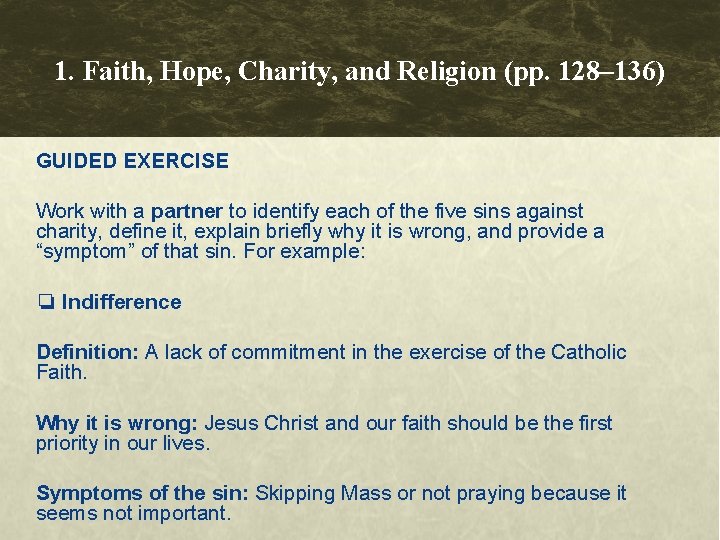 1. Faith, Hope, Charity, and Religion (pp. 128–136)

GUIDED EXERCISE

Work with a partner to identify each of the five sins against charity, define it, explain briefly why it is wrong, and provide a "symptom" of that sin. For example:

☐ Indifference

Definition: A lack of commitment in the exercise of the Catholic Faith.

Why it is wrong: Jesus Christ and our faith should be the first priority in our lives.

Symptoms of the sin: Skipping Mass or not praying because it seems not important.